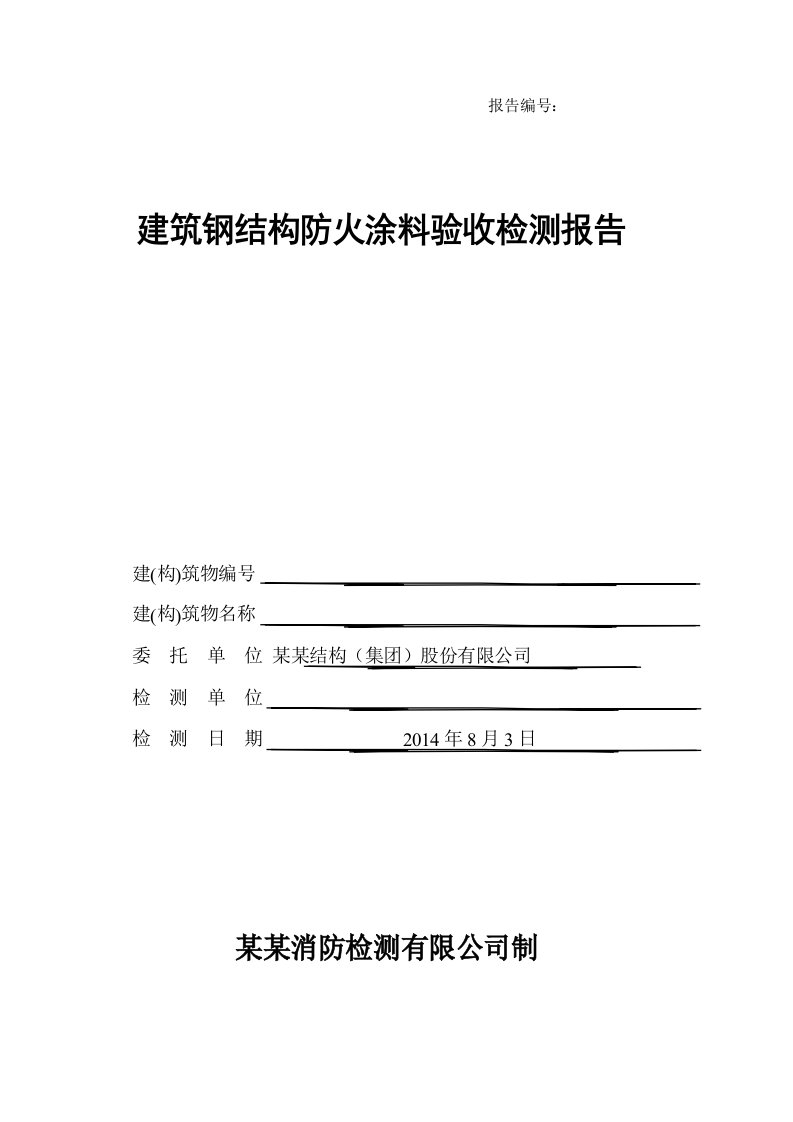 报告编号：

建筑钢结构防火涂料验收检测报告

建(构)筑物编号

建(构)筑物名称

委 托 单 位 某某结构（集团）股份有限公司

检 测 单 位

检 测 日 期 2014 年 8 月 3 日

某某消防检测有限公司制